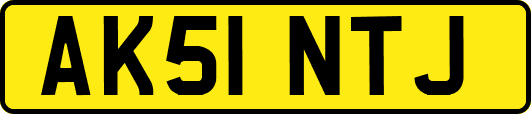 AK51 NTJ